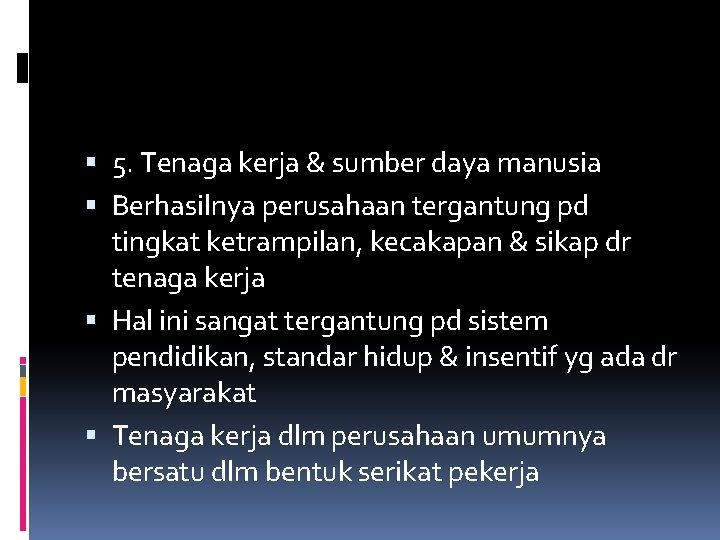 ▪ 5. Tenaga kerja & sumber daya manusia
▪ Berhasilnya perusahaan tergantung pd tingkat ketrampilan, kecakapan & sikap dr tenaga kerja
▪ Hal ini sangat tergantung pd sistem pendidikan, standar hidup & insentif yg ada dr masyarakat
▪ Tenaga kerja dlm perusahaan umumnya bersatu dlm bentuk serikat pekerja